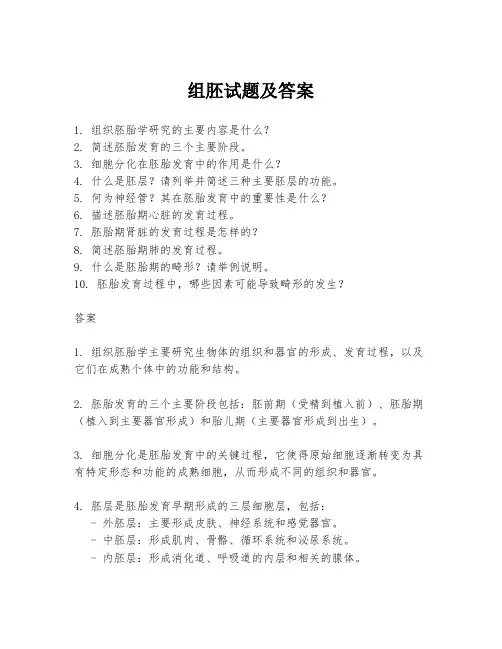 组胚试题及答案

1. 组织胚胎学研究的主要内容是什么？
2. 简述胚胎发育的三个主要阶段。
3. 细胞分化在胚胎发育中的作用是什么？
4. 什么是胚层？请列举并简述三种主要胚层的功能。
5. 何为神经管？其在胚胎发育中的重要性是什么？
6. 描述胚胎期心脏的发育过程。
7. 胚胎期肾脏的发育过程是怎样的？
8. 简述胚胎期肺的发育过程。
9. 什么是胚胎期的畸形？请举例说明。
10. 胚胎发育过程中，哪些因素可能导致畸形的发生？

答案

1. 组织胚胎学主要研究生物体的组织和器官的形成、发育过程，以及它们在成熟个体中的功能和结构。

2. 胚胎发育的三个主要阶段包括：胚前期（受精到植入前）、胚胎期（植入到主要器官形成）和胎儿期（主要器官形成到出生）。

3. 细胞分化是胚胎发育中的关键过程，它使得原始细胞逐渐转变为具有特定形态和功能的成熟细胞，从而形成不同的组织和器官。

4. 胚层是胚胎发育早期形成的三层细胞层，包括：
- 外胚层：主要形成皮肤、神经系统和感觉器官。
- 中胚层：形成肌肉、骨骼、循环系统和泌尿系统。
- 内胚层：形成消化道、呼吸道的内层和相关的腺体。